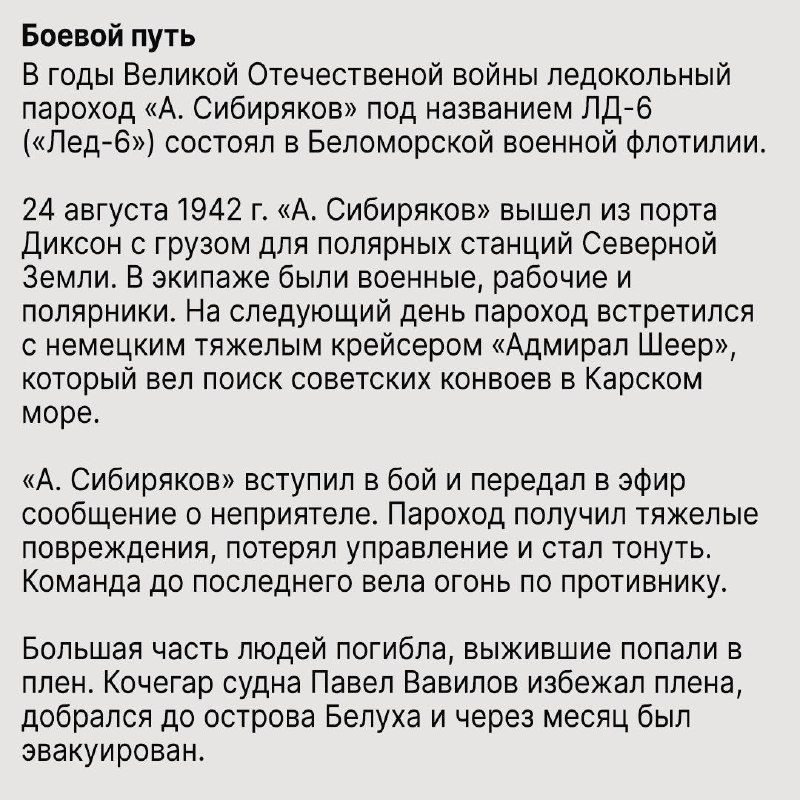 Боевой путь
В годы Великой Отечественой войны ледокольный пароход «А. Сибиряков» под названием ЛД-6 («Лед-6») состоял в Беломорской военной флотилии.

24 августа 1942 г. «А. Сибиряков» вышел из порта Диксон с грузом для полярных станций Северной Земли. В экипаже были военные, рабочие и полярники. На следующий день пароход встретился с немецким тяжелым крейсером «Адмирал Шеер», который вел поиск советских конвоев в Карском море.

«А. Сибиряков» вступил в бой и передал в эфир сообщение о неприятеле. Пароход получил тяжелые повреждения, потерял управление и стал тонуть. Команда до последнего вела огонь по противнику.

Большая часть людей погибла, выжившие попали в плен. Кочегар судна Павел Вавилов избежал плена, добрался до острова Белуха и через месяц был эвакуирован.